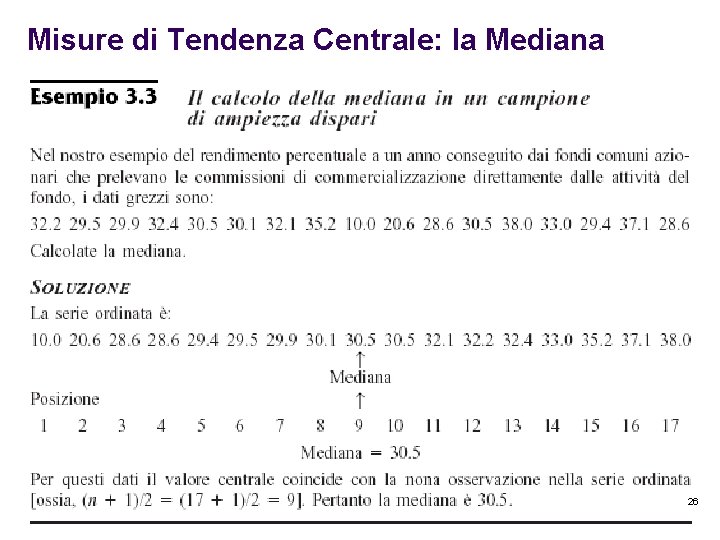 Misure di Tendenza Centrale: la Mediana

Esempio 3.3 Il calcolo della mediana in un campione di ampiezza dispari

Nel nostro esempio del rendimento percentuale a un anno conseguito dai fondi comuni azionari che prelevano le commissioni di commercializzazione direttamente dalle attività del fondo, i dati grezzi sono:

32.2 29.5 29.9 32.4 30.5 30.1 32.1 35.2 10.0 20.6 28.6 30.5 38.0 33.0 29.4 37.1 28.6

Calcolate la mediana.

SOLUZIONE

La serie ordinata è:

10.0 20.6 28.6 28.6 29.4 29.5 29.9 30.1 30.5 30.5 32.1 32.2 32.4 33.0 35.2 37.1 38.0

↑
Mediana

Posizione
↑
1 2 3 4 5 6 7 8 9 10 11 12 13 14 15 16 17

Mediana = 30.5

Per questi dati il valore centrale coincide con la nona osservazione nella serie ordinata [ossia, $(n + 1)/2 = (17 + 1)/2 = 9$]. Pertanto la mediana è 30.5.

26